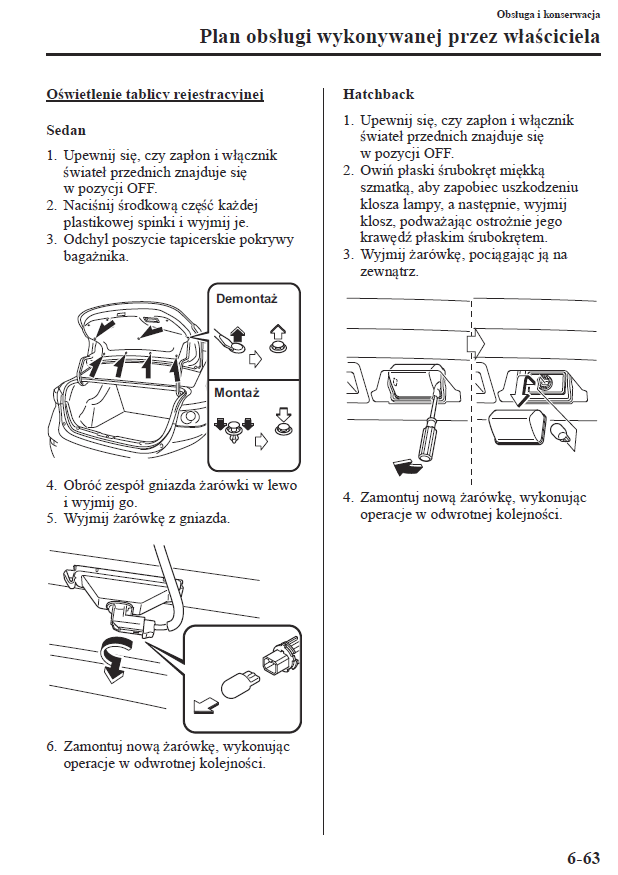 Obsługa i konserwacja

Plan obsługi wykonywanej przez właściciela

Oświetlenie tablicy rejestracyjnej

Sedan

1. Upewnij się, czy zapłon i włącznik świateł przednich znajduje się w pozycji OFF.
2. Naciśnij środkową część każdej plastikowej spinki i wyjmij je.
3. Odchyl poszycie tapicerskie pokrywy bagażnika.

Demontaż

Montaż

4. Obróć zespół gniazda żarówki w lewo i wyjmij go.
5. Wyjmij żarówkę z gniazda.

6. Zamontuj nową żarówkę, wykonując operacje w odwrotnej kolejności.

Hatchback

1. Upewnij się, czy zapłon i włącznik świateł przednich znajduje się w pozycji OFF.
2. Owiń płaski śrubokręt miękką szmatką, aby zapobiec uszkodzeniu klosza lampy, a następnie, wyjmij klosz, podważając ostrożnie jego krawędź płaskim śrubokrętem.
3. Wyjmij żarówkę, pociągając ją na zewnątrz.

4. Zamontuj nową żarówkę, wykonując operacje w odwrotnej kolejności.

6-63